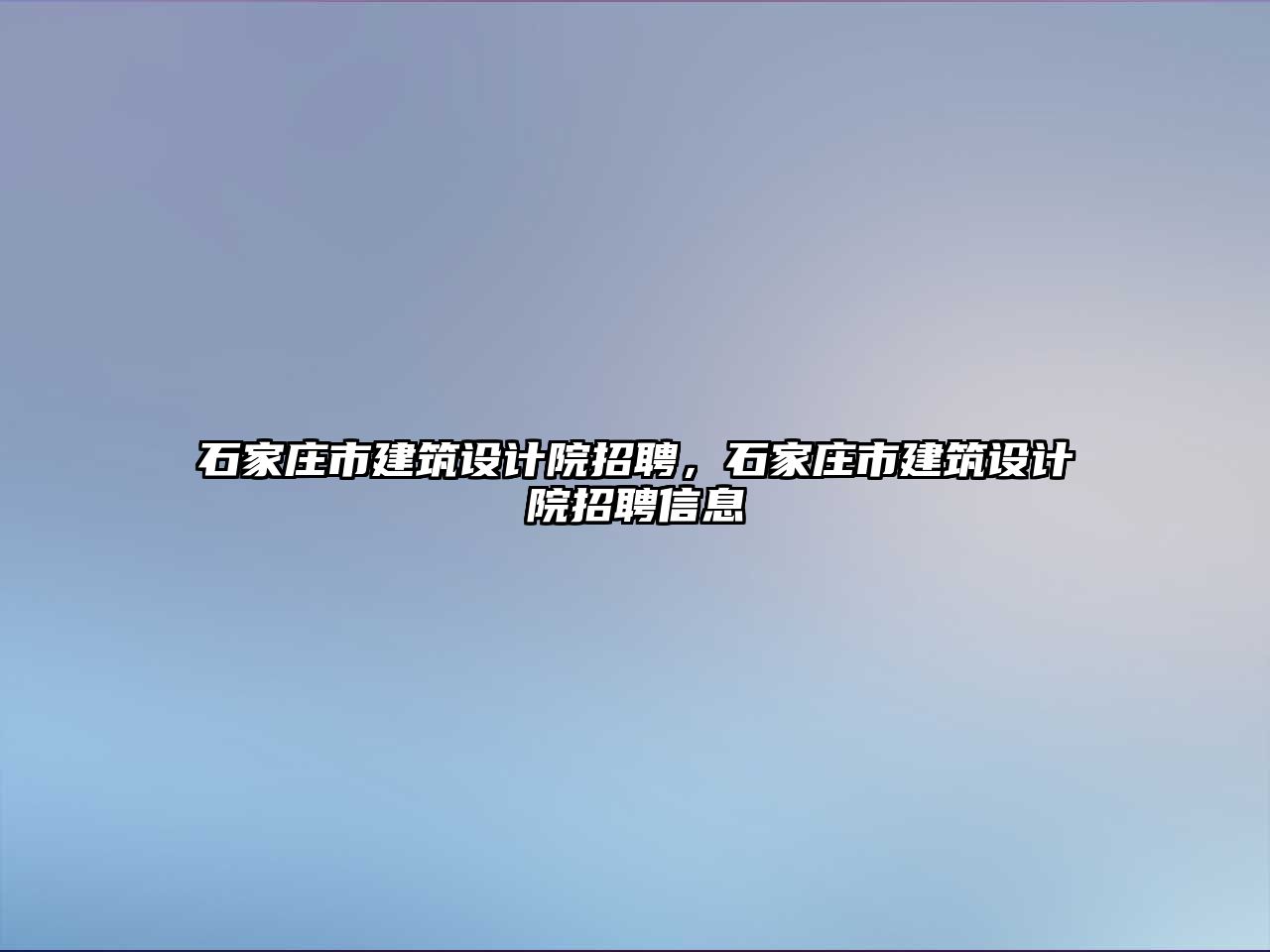 石家庄市建筑设计院招聘，石家庄市建筑设计院招聘信息